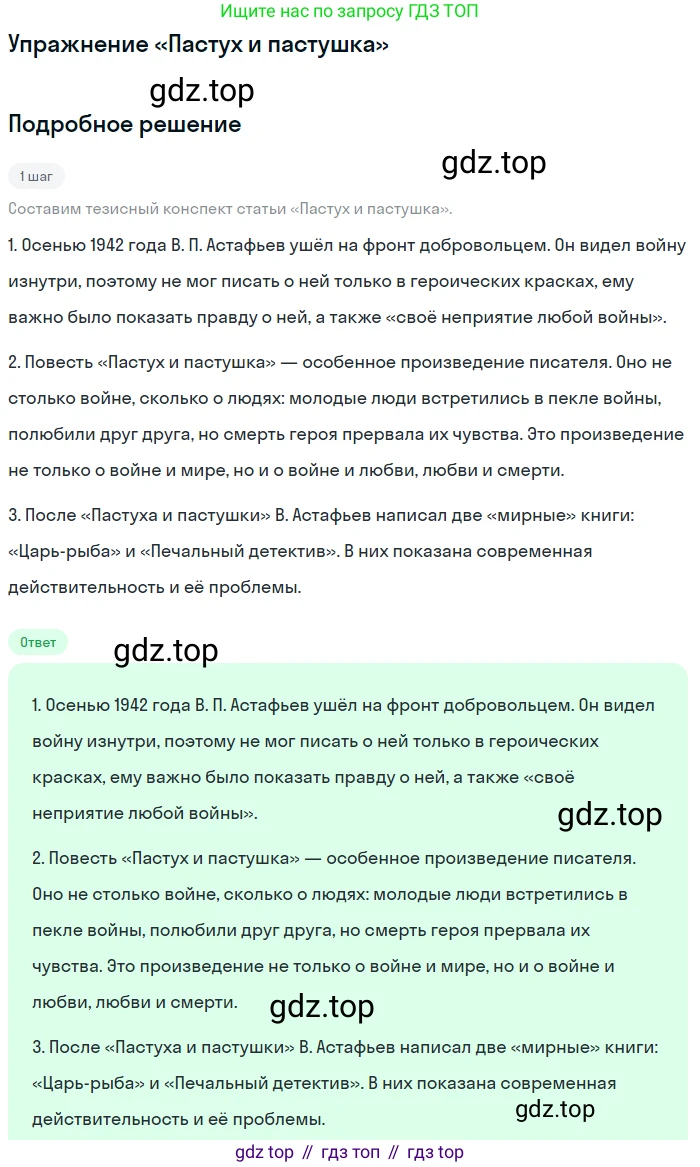 Ищите нас по запросу ГДЗ ТОП

Упражнение «Пастух и пастушка»

gdz.top

Подробное решение

gdz.top

1 шаг

Составим тезисный конспект статьи «Пастух и пастушка».

1. Осенью 1942 года В. П. Астафьев ушёл на фронт добровольцем. Он видел войну изнутри, поэтому не мог писать о ней только в героических красках, ему важно было показать правду о ней, а также «своё неприятие любой войны».

2. Повесть «Пастух и пастушка» — особенное произведение писателя. Оно не столько войне, сколько о людях: молодые люди встретились в пекле войны, полюбили друг друга, но смерть героя прервала их чувства. Это произведение не только о войне и мире, но и о войне и любви, любви и смерти.

3. После «Пастуха и пастушки» В. Астафьев написал две «мирные» книги: «Царь-рыба» и «Печальный детектив». В них показана современная действительность и её проблемы.

Ответ

gdz.top

1. Осенью 1942 года В. П. Астафьев ушёл на фронт добровольцем. Он видел войну изнутри, поэтому не мог писать о ней только в героических красках, ему важно было показать правду о ней, а также «своё неприятие любой войны».

gdz.top

2. Повесть «Пастух и пастушка» — особенное произведение писателя. Оно не столько войне, сколько о людях: молодые люди встретились в пекле войны, полюбили друг друга, но смерть героя прервала их чувства. Это произведение не только о войне и мире, но и о войне и любви, любви и смерти.

gdz.top

3. После «Пастуха и пастушки» В. Астафьев написал две «мирные» книги: «Царь-рыба» и «Печальный детектив». В них показана современная действительность и её проблемы.

gdz.top

gdz top // гдз топ // гдз top